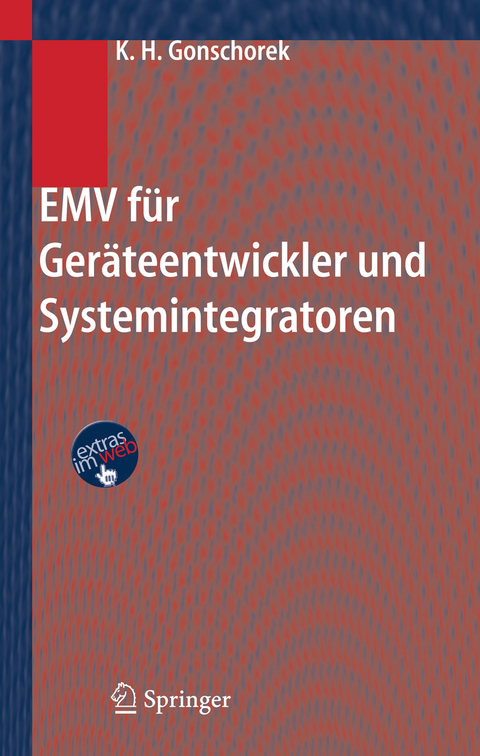 K. H. Gonschorek

EMV für Geräteentwickler und Systemintegratoren

extras im web

Springer